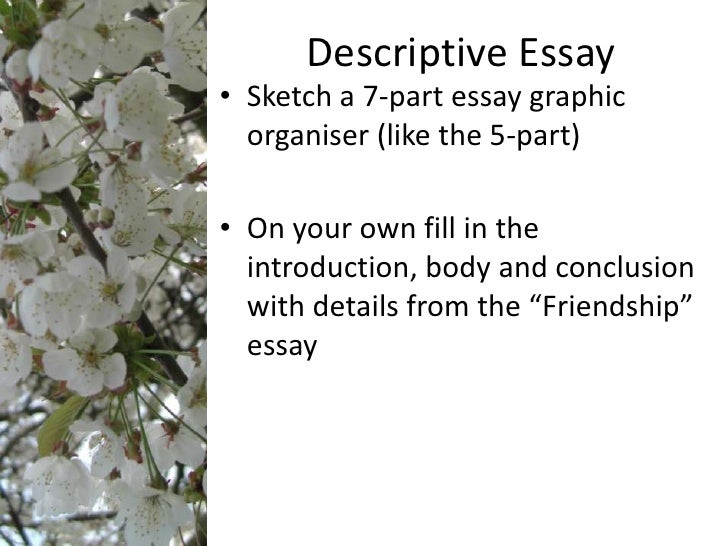 Descriptive Essay

• Sketch a 7-part essay graphic organiser (like the 5-part)

• On your own fill in the introduction, body and conclusion with details from the "Friendship" essay